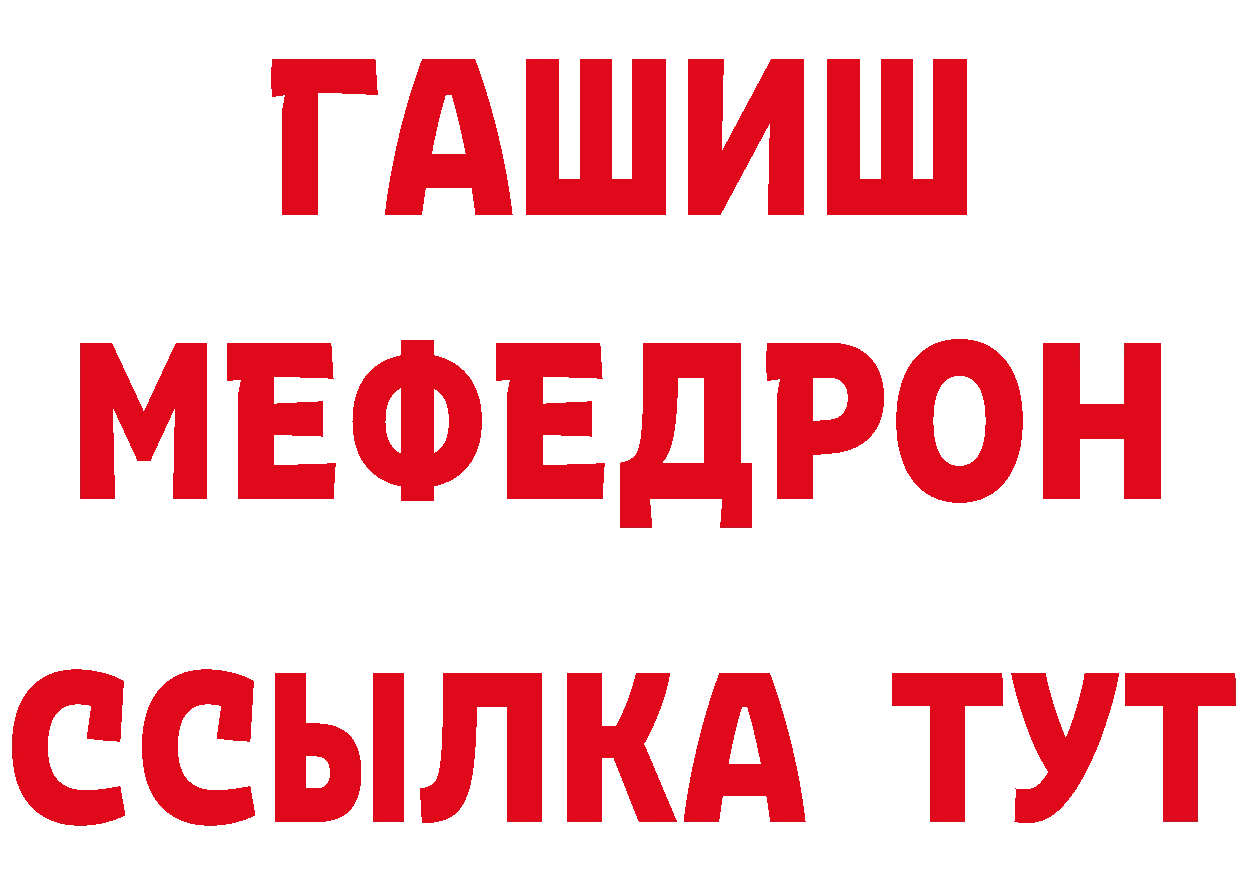 ГАШИШ
МЕФЕДРОН
ССЫЛКА ТУТ